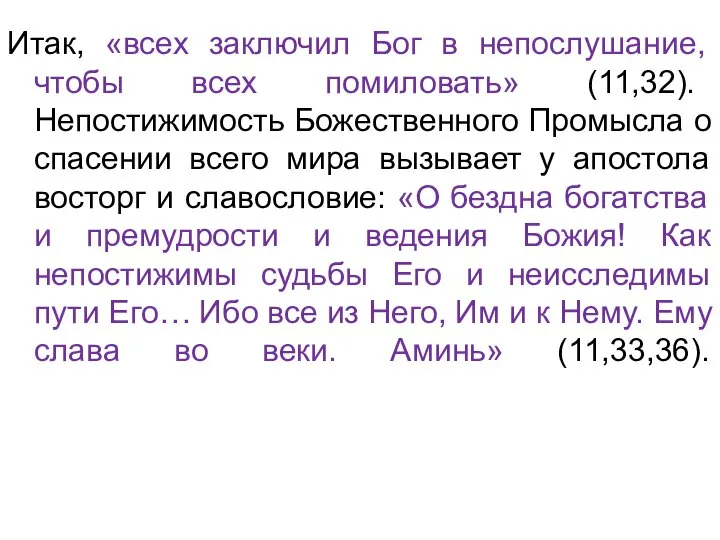 Итак, «всех заключил Бог в непослушание, чтобы всех помиловать» (11,32). Непостижимость Божественного Промысла о спасении всего мира вызывает у апостола восторг и славословие: «О бездна богатства и премудрости и ведения Божия! Как непостижимы судьбы Его и неисследимы пути Его… Ибо все из Него, Им и к Нему. Ему слава во веки. Аминь» (11,33,36).